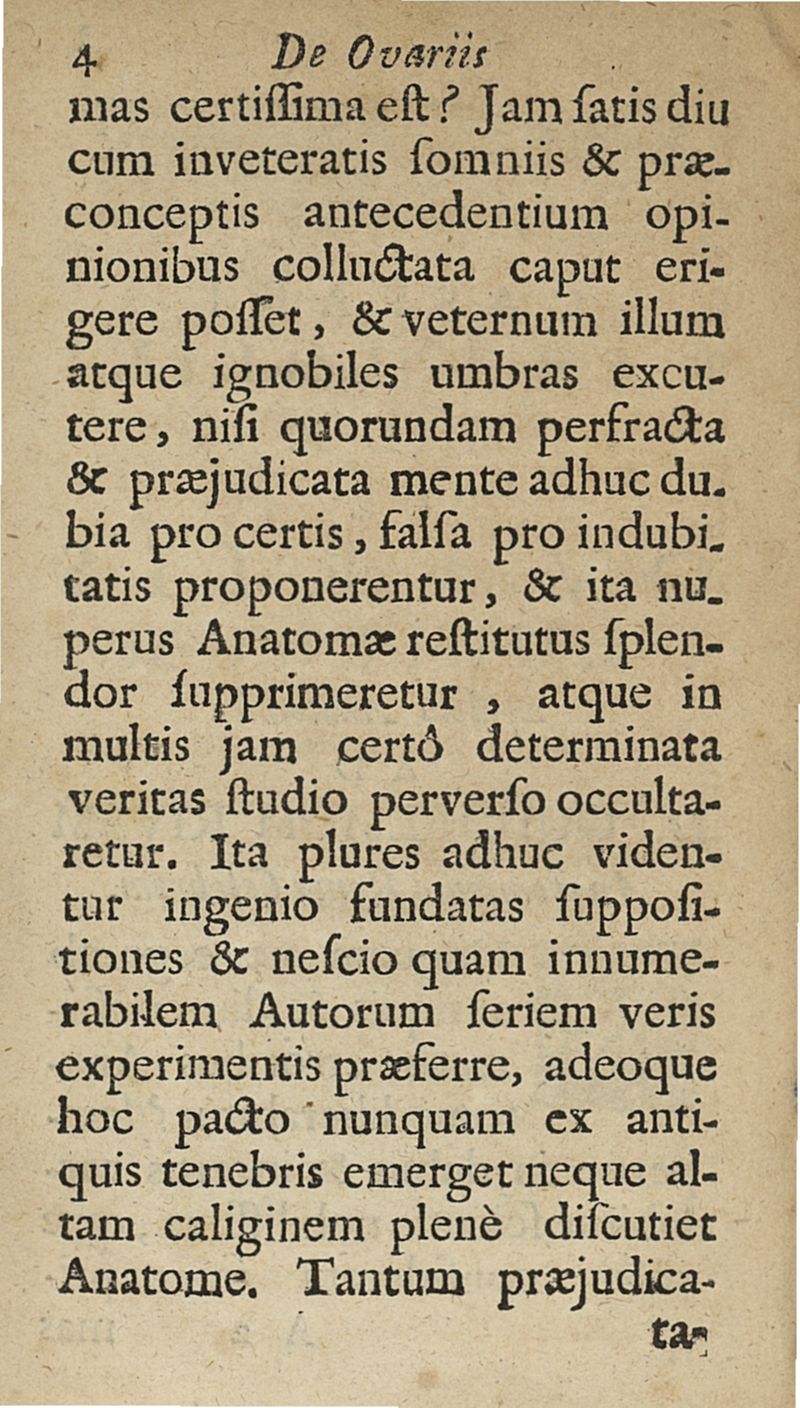 4 De Ovariis

mas certiſſima eſt? Jam ſatis diu cum inveteratis ſomniis & præconceptis antecedentium opinionibus colluctata caput erigere poſſet, & veternum illum atque ignobiles umbras excutere, niſi quorundam perfracta & præjudicata mente adhuc dubia pro certis, falſa pro indubitatis proponerentur, & ita nuperus Anatomæ reſtitutus ſplendor ſupprimeretur, atque in multis jam certò determinata veritas ſtudio perverſo occultaretur. Ita plures adhuc videntur ingenio fundatas ſuppoſitiones & neſcio quam innumerabilem Autorum ſeriem veris experimentis præferre, adeoque hoc pacto nunquam ex antiquis tenebris emerget neque altam caliginem plenè diſcutiet Anatome. Tantum præjudica-

ta-